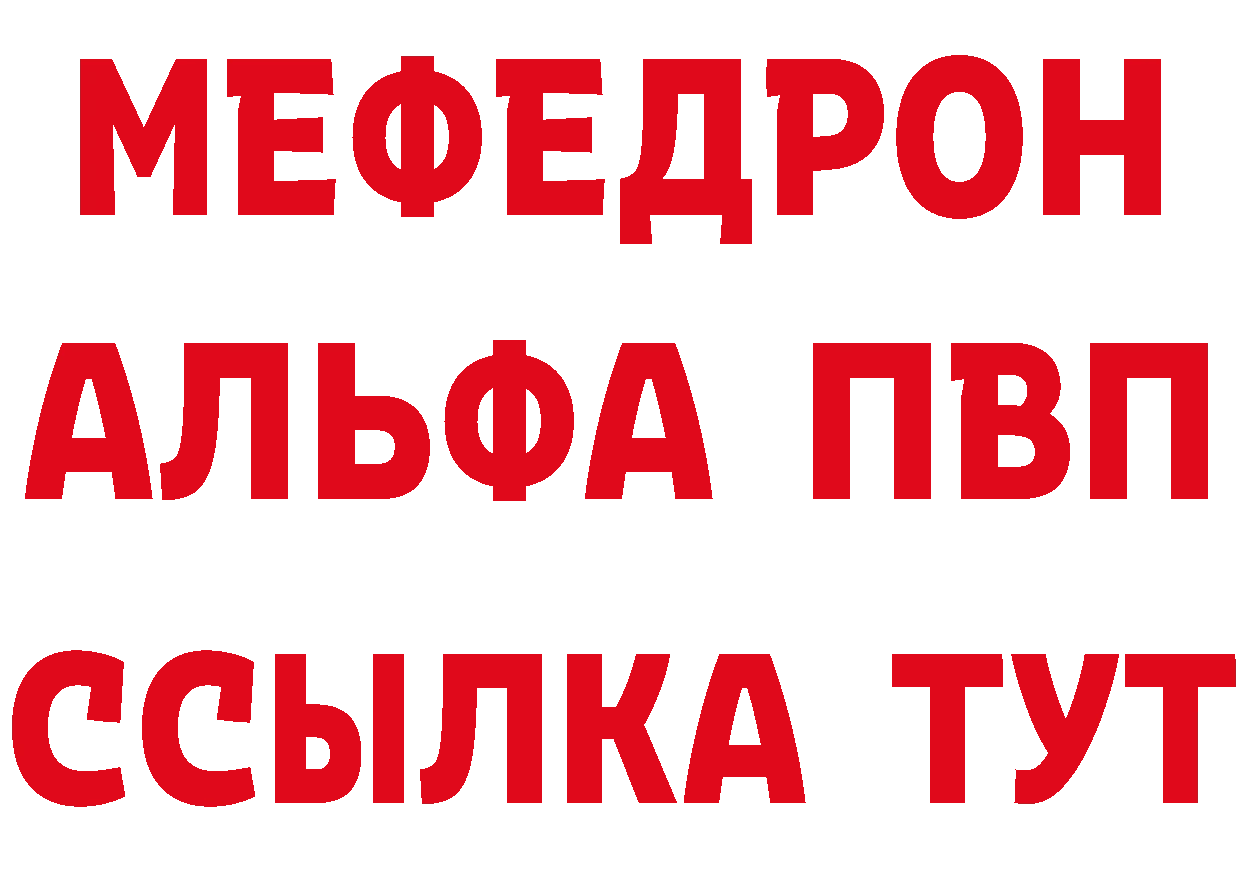 МЕФЕДРОН
АЛЬФА ПВП
ССЫЛКА ТУТ